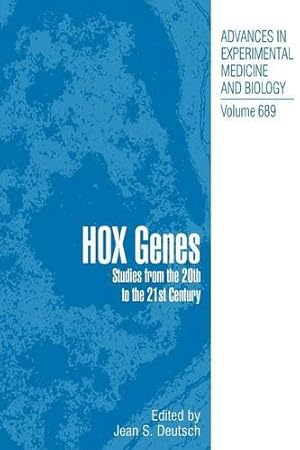 ADVANCES IN EXPERIMENTAL MEDICINE AND BIOLOGY

Volume 689

HOX Genes

Studies from the 20th to the 21st Century

Edited by
Jean S. Deutsch